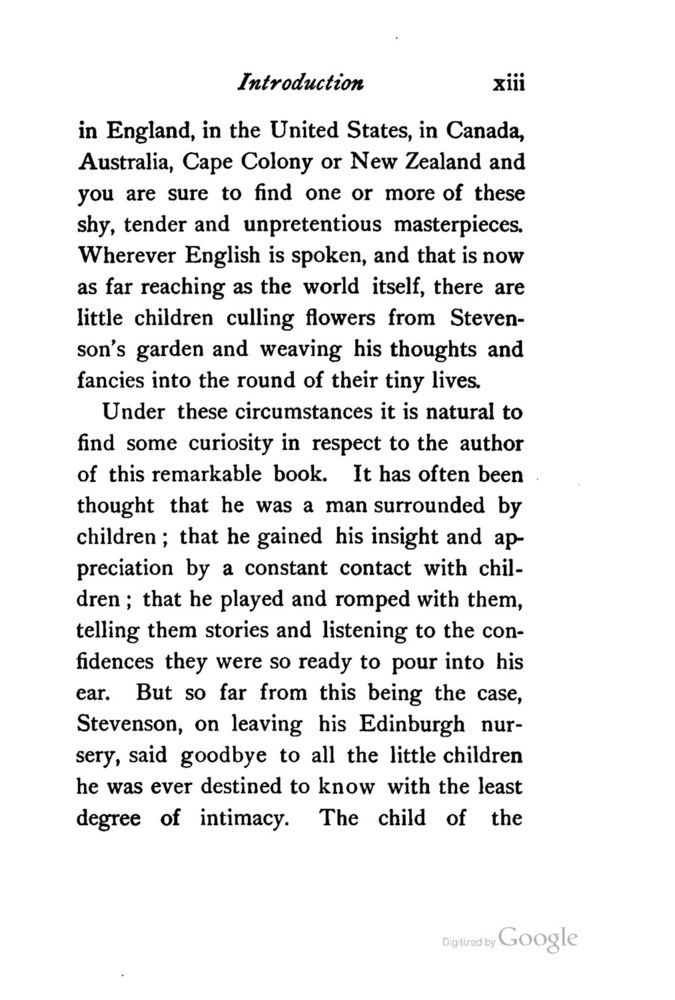 Introduction xiii

in England, in the United States, in Canada, Australia, Cape Colony or New Zealand and you are sure to find one or more of these shy, tender and unpretentious masterpieces. Wherever English is spoken, and that is now as far reaching as the world itself, there are little children culling flowers from Stevenson's garden and weaving his thoughts and fancies into the round of their tiny lives.

Under these circumstances it is natural to find some curiosity in respect to the author of this remarkable book. It has often been thought that he was a man surrounded by children; that he gained his insight and appreciation by a constant contact with children; that he played and romped with them, telling them stories and listening to the confidences they were so ready to pour into his ear. But so far from this being the case, Stevenson, on leaving his Edinburgh nursery, said goodbye to all the little children he was ever destined to know with the least degree of intimacy. The child of the

Digitized by Google